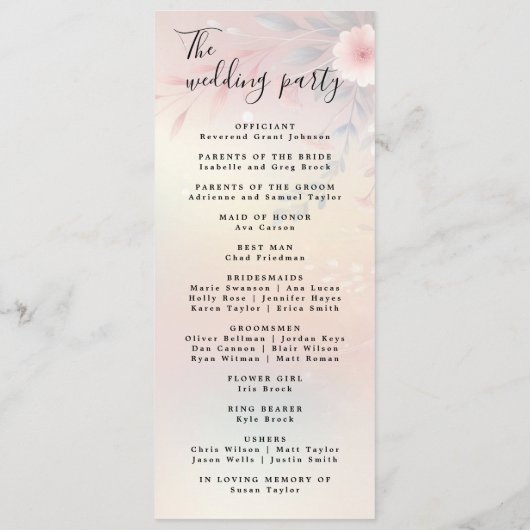 The wedding party

OFFICIANT
Reverend Grant Johnson

PARENTS OF THE BRIDE
Isabelle and Greg Brock

PARENTS OF THE GROOM
Adrienne and Samuel Taylor

MAID OF HONOR
Ava Carson

BEST MAN
Chad Friedman

BRIDESMAIDS
Marie Swanson | Ana Lucas
Holly Rose | Jennifer Hayes
Karen Taylor | Erica Smith

GROOMSMEN
Oliver Bellman | Jordan Keys
Dan Cannon | Blair Wilson
Ryan Witman | Matt Roman

FLOWER GIRL
Iris Brock

RING BEARER
Kyle Brock

USHERS
Chris Wilson | Matt Taylor
Jason Wells | Justin Smith

IN LOVING MEMORY OF
Susan Taylor